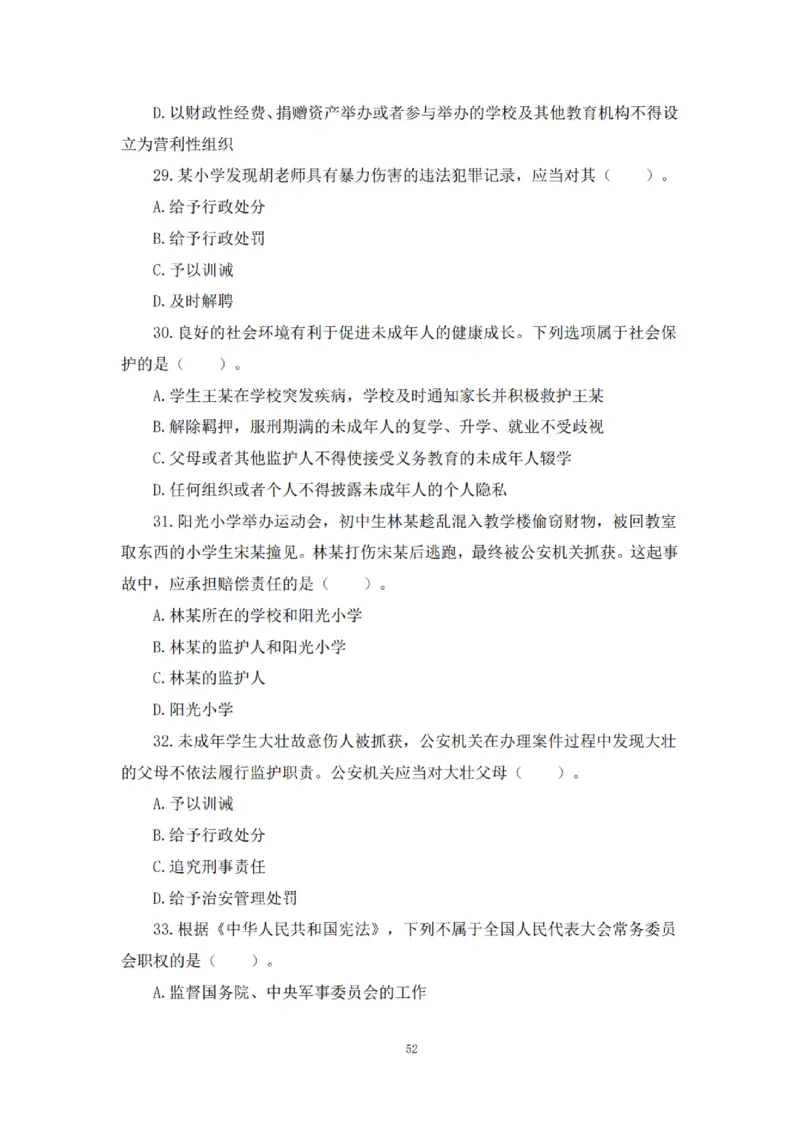 D. 以财政性经费、捐赠资产举办或者参与举办的学校及其他教育机构不得设立为营利性组织

29. 某小学发现胡老师具有暴力伤害的违法犯罪记录，应当对其（　　）。

A. 给予行政处分

B. 给予行政处罚

C. 予以训诫

D. 及时解聘

30. 良好的社会环境有利于促进未成年人的健康成长。下列选项属于社会保护的是（　　）。

A. 学生王某在学校突发疾病，学校及时通知家长并积极救护王某

B. 解除羁押，服刑期满的未成年人的复学、升学、就业不受歧视

C. 父母或者其他监护人不得使接受义务教育的未成年人辍学

D. 任何组织或者个人不得披露未成年人的个人隐私

31. 阳光小学举办运动会，初中生林某趁乱混入教学楼偷窃财物，被回教室取东西的小学生宋某撞见。林某打伤宋某后逃跑，最终被公安机关抓获。这起事故中，应承担赔偿责任的是（　　）。

A. 林某所在的学校和阳光小学

B. 林某的监护人和阳光小学

C. 林某的监护人

D. 阳光小学

32. 未成年学生大壮故意伤人被抓获，公安机关在办理案件过程中发现大壮的父母不依法履行监护职责。公安机关应当对大壮父母（　　）。

A. 予以训诫

B. 给予行政处分

C. 追究刑事责任

D. 给予治安管理处罚

33. 根据《中华人民共和国宪法》，下列不属于全国人民代表大会常务委员会职权的是（　　）。

A. 监督国务院、中央军事委员会的工作

52